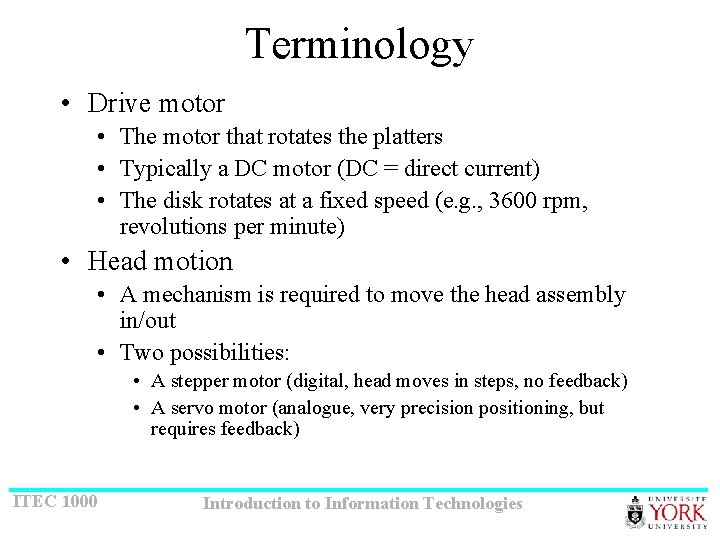 Terminology

• Drive motor
  • The motor that rotates the platters
  • Typically a DC motor (DC = direct current)
  • The disk rotates at a fixed speed (e.g., 3600 rpm, revolutions per minute)
• Head motion
  • A mechanism is required to move the head assembly in/out
  • Two possibilities:
    • A stepper motor (digital, head moves in steps, no feedback)
    • A servo motor (analogue, very precision positioning, but requires feedback)

ITEC 1000

Introduction to Information Technologies

UNIVERSITÉ YORK UNIVERSITY